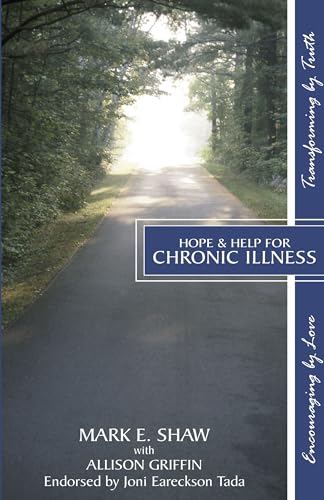 Transforming by Truth

HOPE & HELP FOR
CHRONIC ILLNESS

Encouraging by Love

MARK E. SHAW
with
ALLISON GRIFFIN
Endorsed by Joni Eareckson Tada